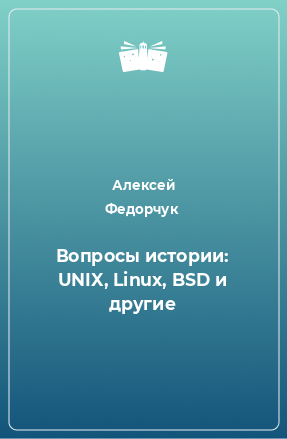 Алексей Федорчук

Вопросы истории: UNIX, Linux, BSD и другие